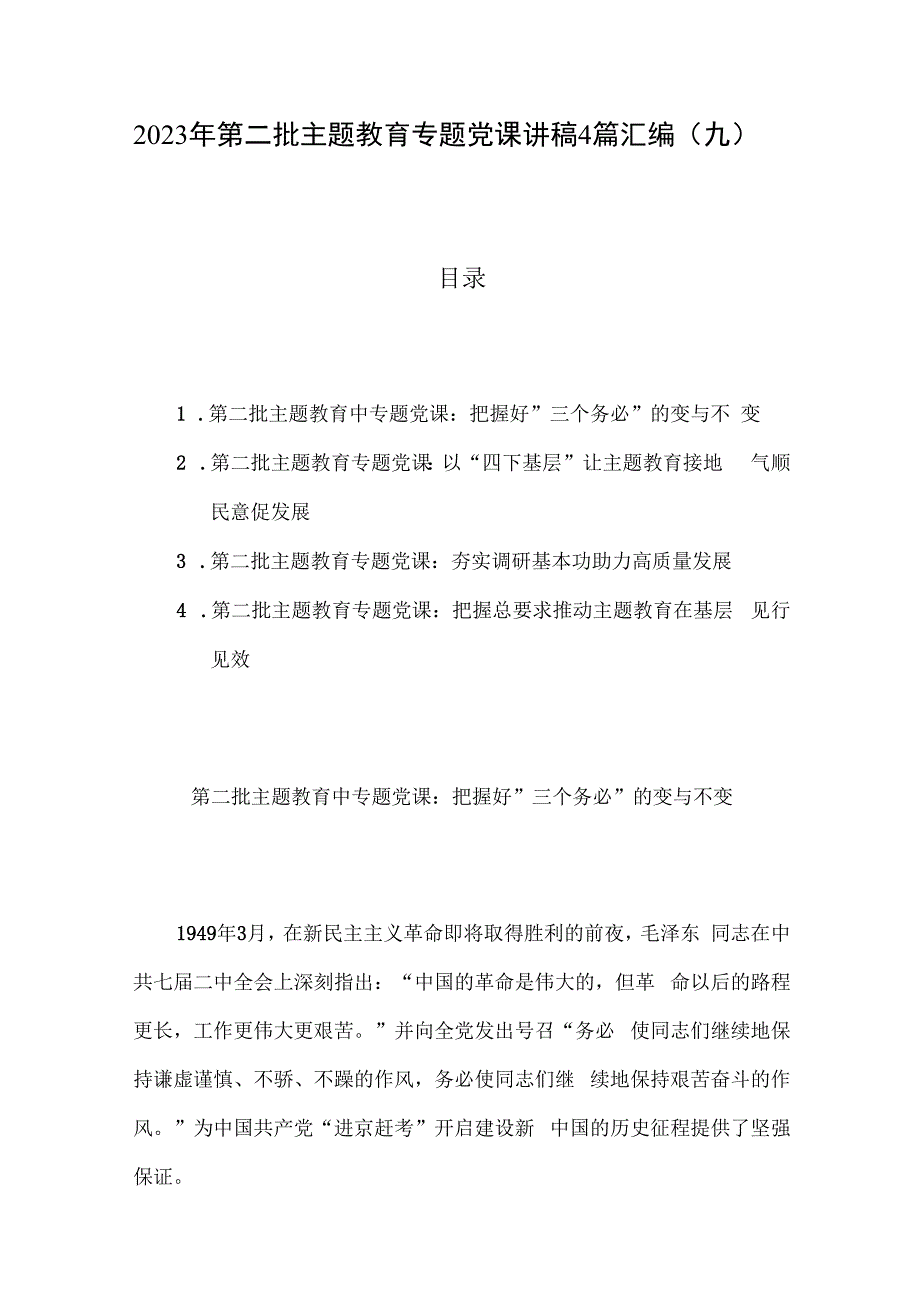 2023年第二批主题教育专题党课讲稿4篇汇编（九）

目录

1．第二批主题教育中专题党课：把握好”三个务必”的变与不变

2．第二批主题教育专题党课 以“四下基层”让主题教育接地气顺民意促发展

3．第二批主题教育专题党课：夯实调研基本功助力高质量发展

4．第二批主题教育专题党课：把握总要求推动主题教育在基层见行见效

第二批主题教育中专题党课：把握好”三个务必”的变与不变

1949年3月，在新民主主义革命即将取得胜利的前夜，毛泽东同志在中共七届二中全会上深刻指出：“中国的革命是伟大的，但革命以后的路程更长，工作更伟大更艰苦。”并向全党发出号召“务必使同志们继续地保持谦虚谨慎、不骄、不躁的作风，务必使同志们继续地保持艰苦奋斗的作风。”为中国共产党“进京赶考”开启建设新中国的历史征程提供了坚强保证。